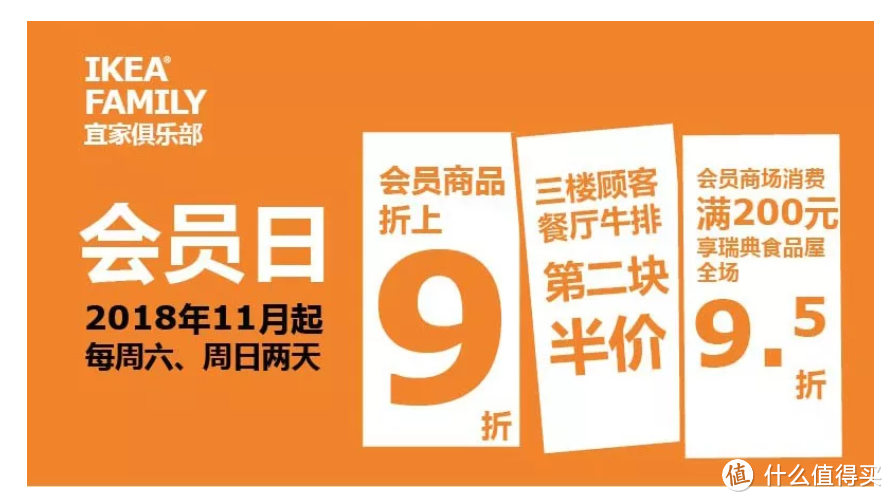 IKEA®
FAMILY
宜家俱乐部

会员日
2018年11月起
每周六、周日两天

会员商品
折上
9
折

三楼顾客
餐厅牛排
第二块
半价

会员商场消费
满200元
享瑞典食品屋
全场
9.5
折

值 什么值得买